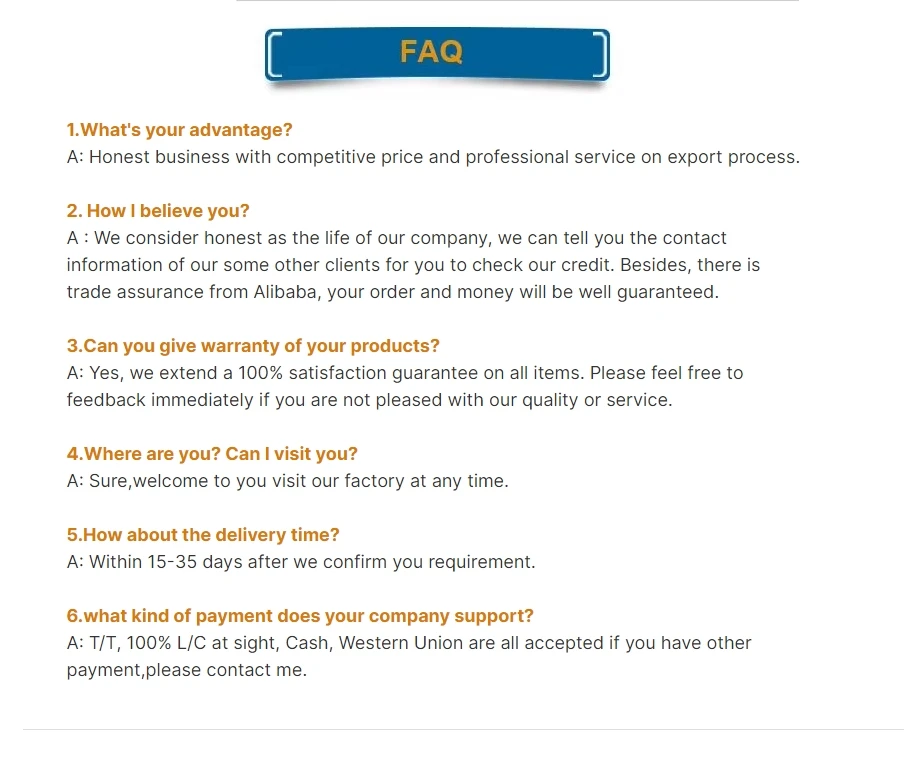 FAQ

1.What's your advantage?
A: Honest business with competitive price and professional service on export process.

2. How I believe you?
A : We consider honest as the life of our company, we can tell you the contact information of our some other clients for you to check our credit. Besides, there is trade assurance from Alibaba, your order and money will be well guaranteed.

3.Can you give warranty of your products?
A: Yes, we extend a 100% satisfaction guarantee on all items. Please feel free to feedback immediately if you are not pleased with our quality or service.

4.Where are you? Can I visit you?
A: Sure,welcome to you visit our factory at any time.

5.How about the delivery time?
A: Within 15-35 days after we confirm you requirement.

6.what kind of payment does your company support?
A: T/T, 100% L/C at sight, Cash, Western Union are all accepted if you have other payment,please contact me.